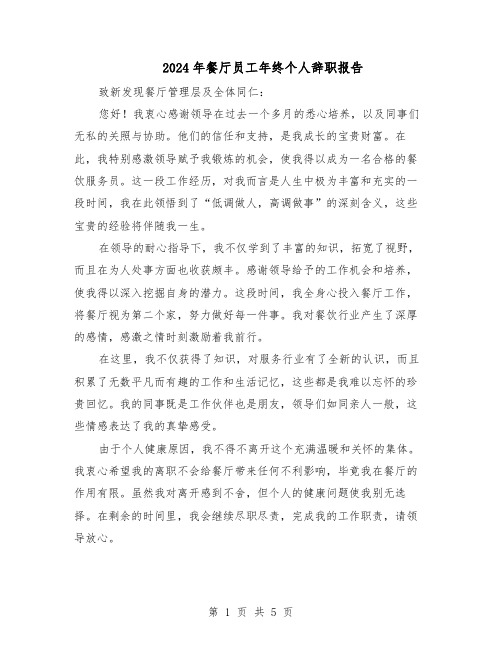 2024年餐厅员工年终个人辞职报告

致新发现餐厅管理层及全体同仁：

您好！我衷心感谢领导在过去一个多月的悉心培养，以及同事们无私的关照与协助。他们的信任和支持，是我成长的宝贵财富。在此，我特别感激领导赋予我锻炼的机会，使我得以成为一名合格的餐饮服务员。这一段工作经历，对我而言是人生中极为丰富和充实的一段时间，我在此领悟到了“低调做人，高调做事”的深刻含义，这些宝贵的经验将伴随我一生。

在领导的耐心指导下，我不仅学到了丰富的知识，拓宽了视野，而且在为人处事方面也收获颇丰。感谢领导给予的工作机会和培养，使我得以深入挖掘自身的潜力。这段时间，我全身心投入餐厅工作，将餐厅视为第二个家，努力做好每一件事。我对餐饮行业产生了深厚的感情，感激之情时刻激励着我前行。

在这里，我不仅获得了知识，对服务行业有了全新的认识，而且积累了无数平凡而有趣的工作和生活记忆，这些都是我难以忘怀的珍贵回忆。我的同事既是工作伙伴也是朋友，领导们如同亲人一般，这些情感表达了我的真挚感受。

由于个人健康原因，我不得不离开这个充满温暖和关怀的集体。我衷心希望我的离职不会给餐厅带来任何不利影响，毕竟我在餐厅的作用有限。虽然我对离开感到不舍，但个人的健康问题使我别无选择。在剩余的时间里，我会继续尽职尽责，完成我的工作职责，请领导放心。

第 1 页 共 5 页